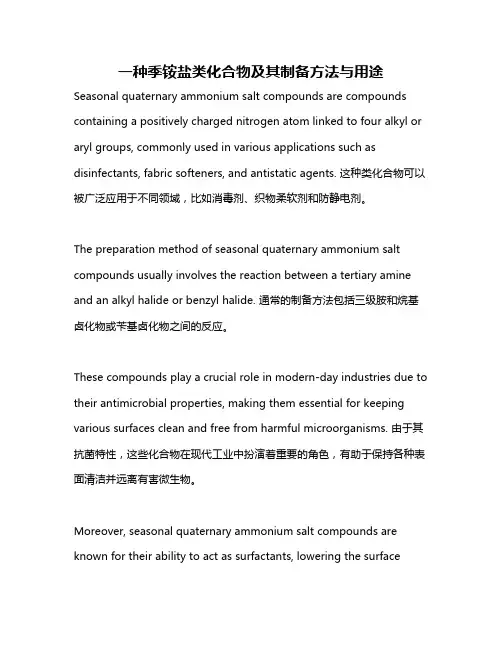 一种季铵盐类化合物及其制备方法与用途

Seasonal quaternary ammonium salt compounds are compounds containing a positively charged nitrogen atom linked to four alkyl or aryl groups, commonly used in various applications such as disinfectants, fabric softeners, and antistatic agents. 这种类化合物可以被广泛应用于不同领域，比如消毒剂、织物柔软剂和防静电剂。

The preparation method of seasonal quaternary ammonium salt compounds usually involves the reaction between a tertiary amine and an alkyl halide or benzyl halide. 通常的制备方法包括三级胺和烷基卤化物或苄基卤化物之间的反应。

These compounds play a crucial role in modern-day industries due to their antimicrobial properties, making them essential for keeping various surfaces clean and free from harmful microorganisms. 由于其抗菌特性，这些化合物在现代工业中扮演着重要的角色，有助于保持各种表面清洁并远离有害微生物。

Moreover, seasonal quaternary ammonium salt compounds are known for their ability to act as surfactants, lowering the surface